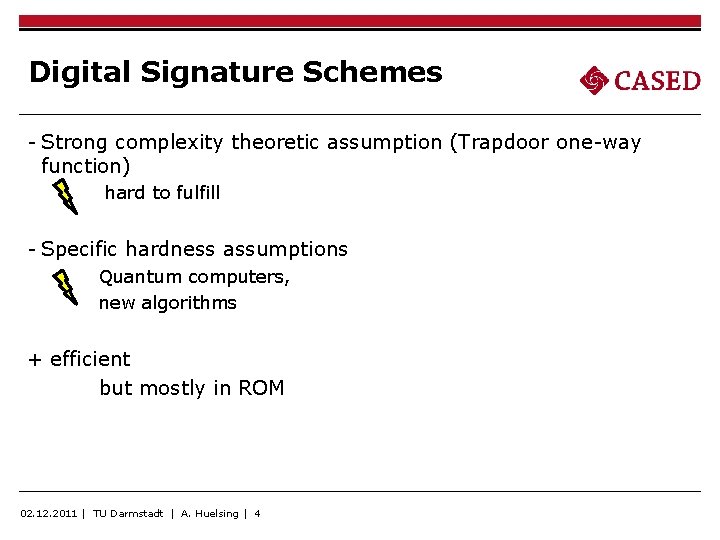 Digital Signature Schemes

CASED

- Strong complexity theoretic assumption (Trapdoor one-way function)

hard to fulfill

- Specific hardness assumptions

Quantum computers,
new algorithms

+ efficient

but mostly in ROM

02.12.2011 | TU Darmstadt | A. Huelsing | 4